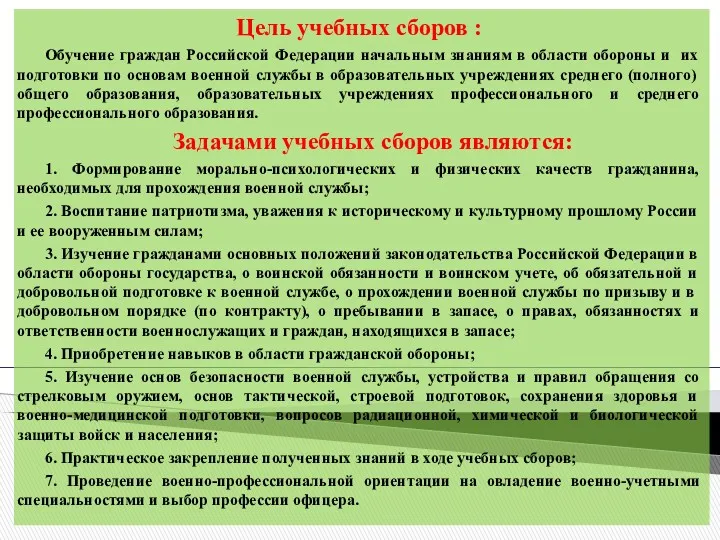 Цель учебных сборов :

Обучение граждан Российской Федерации начальным знаниям в области обороны и их подготовки по основам военной службы в образовательных учреждениях среднего (полного) общего образования, образовательных учреждениях профессионального и среднего профессионального образования.

Задачами учебных сборов являются:

1. Формирование морально-психологических и физических качеств гражданина, необходимых для прохождения военной службы;

2. Воспитание патриотизма, уважения к историческому и культурному прошлому России и ее вооруженным силам;

3. Изучение гражданами основных положений законодательства Российской Федерации в области обороны государства, о воинской обязанности и воинском учете, об обязательной и добровольной подготовке к военной службе, о прохождении военной службы по призыву и в добровольном порядке (по контракту), о пребывании в запасе, о правах, обязанностях и ответственности военнослужащих и граждан, находящихся в запасе;

4. Приобретение навыков в области гражданской обороны;

5. Изучение основ безопасности военной службы, устройства и правил обращения со стрелковым оружием, основ тактической, строевой подготовок, сохранения здоровья и военно-медицинской подготовки, вопросов радиационной, химической и биологической защиты войск и населения;

6. Практическое закрепление полученных знаний в ходе учебных сборов;

7. Проведение военно-профессиональной ориентации на овладение военно-учетными специальностями и выбор профессии офицера.